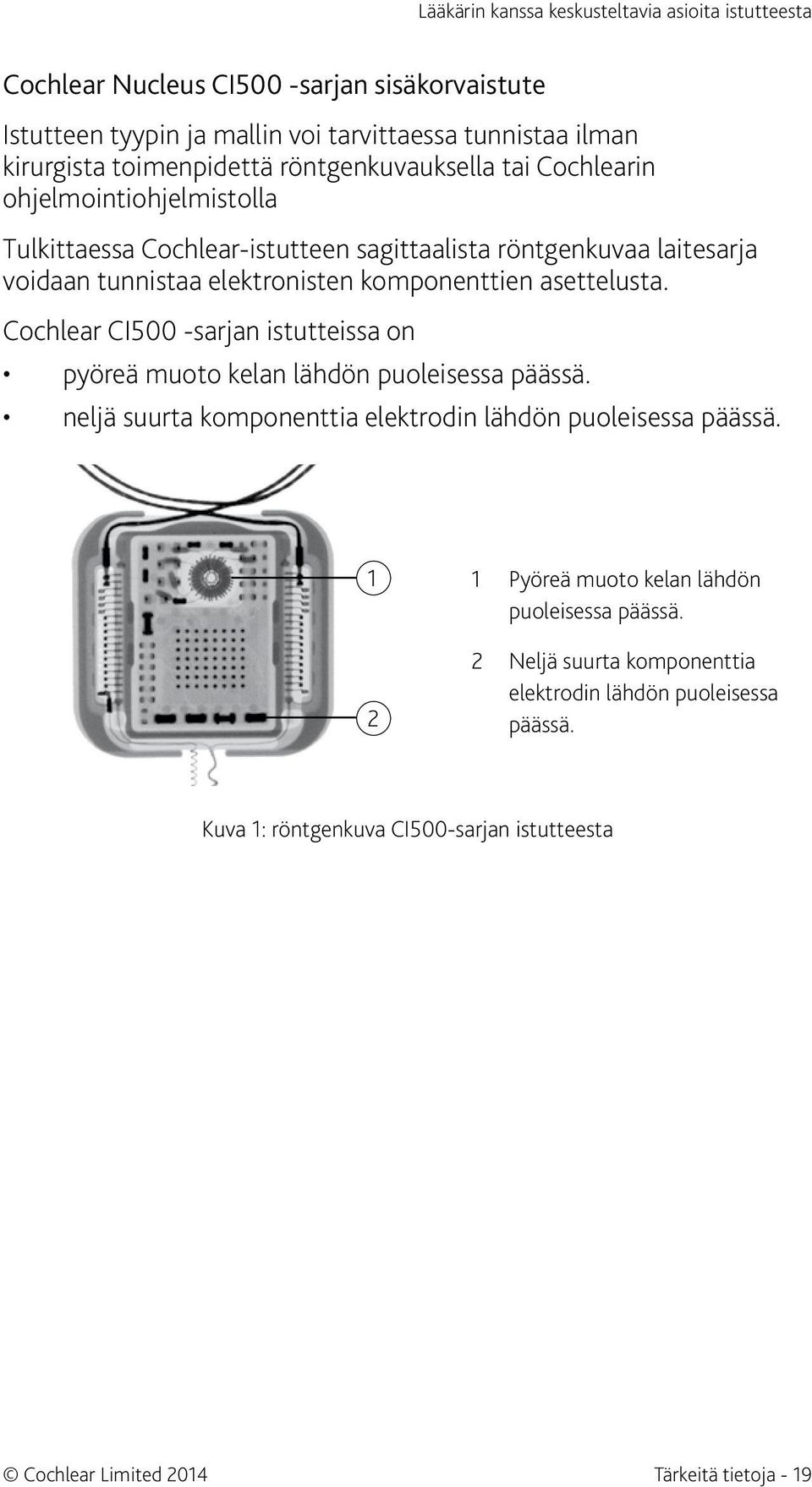 Lääkärin kanssa keskusteltavia asioita istutteesta

Cochlear Nucleus CI500 -sarjan sisäkorvaistute

Istutteen tyypin ja mallin voi tarvittaessa tunnistaa ilman kirurgista toimenpidettä röntgenkuvauksella tai Cochlearin ohjelmointiohjelmistolla

Tulkittaessa Cochlear-istutteen sagittaalista röntgenkuvaa laitesarja voidaan tunnistaa elektronisten komponenttien asettelusta.

Cochlear CI500 -sarjan istutteissa on

• pyöreä muoto kelan lähdön puoleisessa päässä.
• neljä suurta komponenttia elektrodin lähdön puoleisessa päässä.

1

2

1 Pyöreä muoto kelan lähdön puoleisessa päässä.

2 Neljä suurta komponenttia elektrodin lähdön puoleisessa päässä.

Kuva 1: röntgenkuva CI500-sarjan istutteesta

© Cochlear Limited 2014

Tärkeitä tietoja - 19